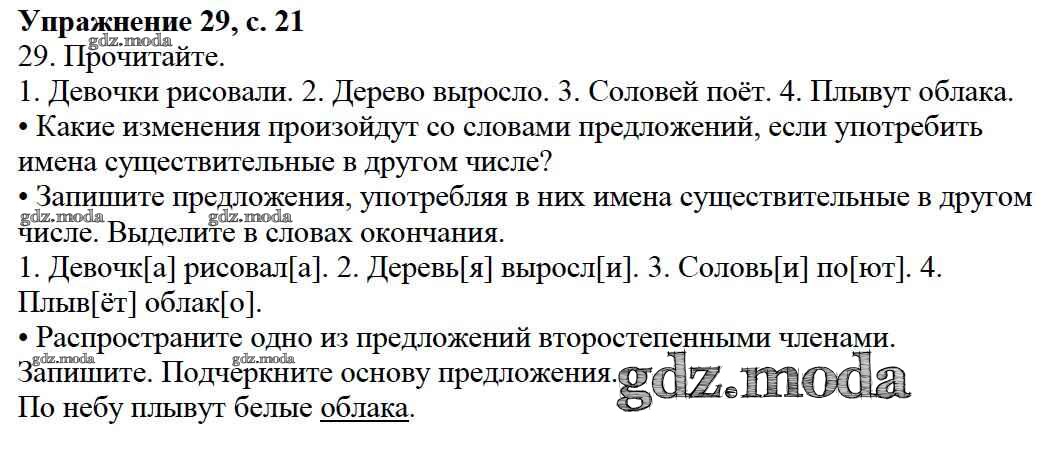 Упражнение 29, с. 21
29. Прочитайте.
1. Девочки рисовали. 2. Дерево выросло. 3. Соловей поёт. 4. Плывут облака.
• Какие изменения произойдут со словами предложений, если употребить имена существительные в другом числе?
• Запишите предложения, употребляя в них имена существительные в другом числе. Выделите в словах окончания.
1. Девочк[а] рисовал[а]. 2. Деревь[я] выросл[и]. 3. Соловь[и] по[ют]. 4. Плыв[ёт] облак[о].
• Распространите одно из предложений второстепенными членами. Запишите. Подчеркните основу предложения.
По небу плывут белые облака.

gdz.moda